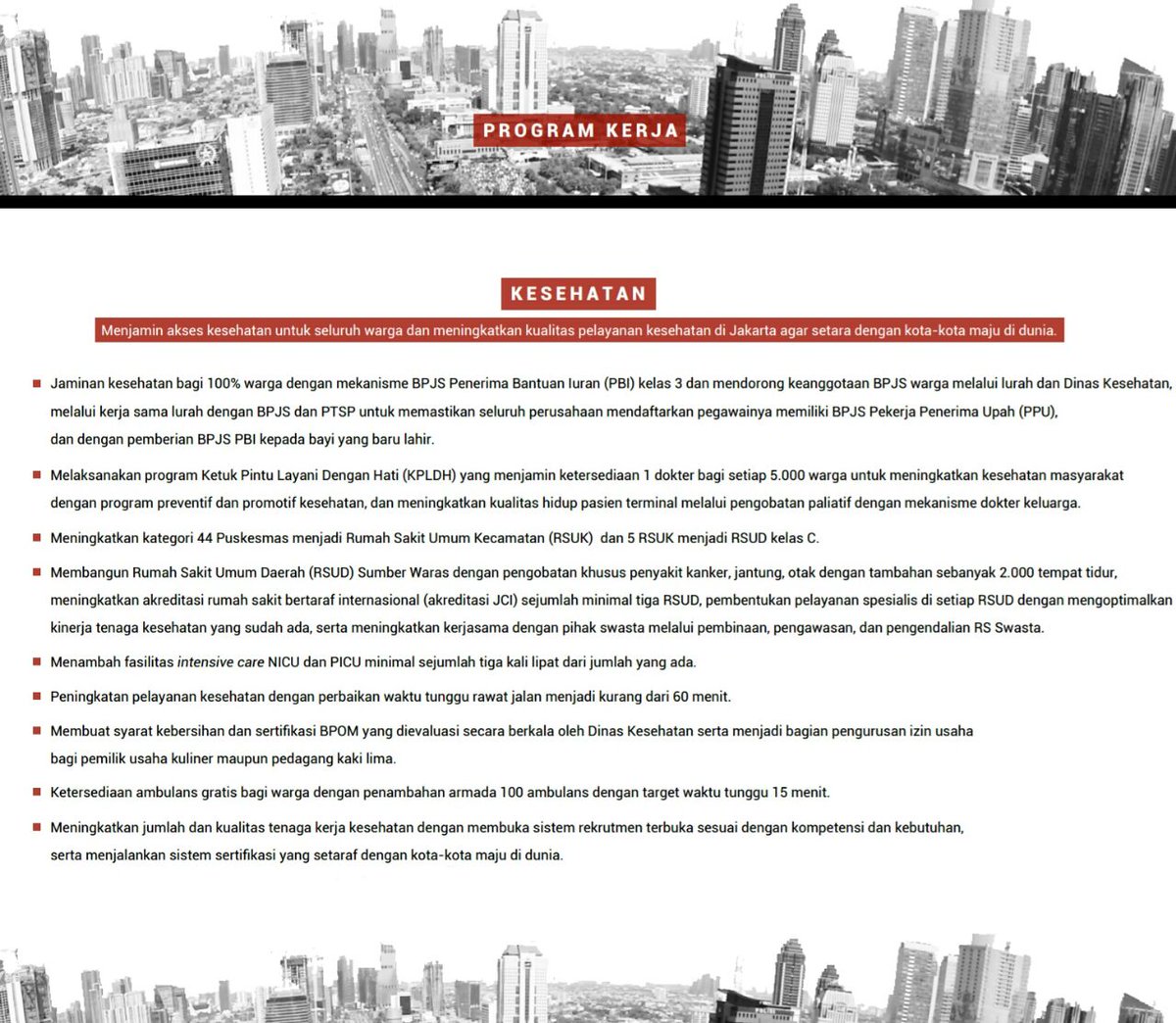 PROGRAM KERJA

KESEHATAN

Menjamin akses kesehatan untuk seluruh warga dan meningkatkan kualitas pelayanan kesehatan di Jakarta agar setara dengan kota-kota maju di dunia.

Jaminan kesehatan bagi 100% warga dengan mekanisme BPJS Penerima Bantuan Iuran (PBI) kelas 3 dan mendorong keanggotaan BPJS warga melalui lurah dan Dinas Kesehatan, melalui kerja sama lurah dengan BPJS dan PTSP untuk memastikan seluruh perusahaan mendaftarkan pegawainya memiliki BPJS Pekerja Penerima Upah (PPU), dan dengan pemberian BPJS PBI kepada bayi yang baru lahir.

Melaksanakan program Ketuk Pintu Layani Dengan Hati (KPLDH) yang menjamin ketersediaan 1 dokter bagi setiap 5.000 warga untuk meningkatkan kesehatan masyarakat dengan program preventif dan promotif kesehatan, dan meningkatkan kualitas hidup pasien terminal melalui pengobatan paliatif dengan mekanisme dokter keluarga.

Meningkatkan kategori 44 Puskesmas menjadi Rumah Sakit Umum Kecamatan (RSUK) dan 5 RSUK menjadi RSUD kelas C.

Membangun Rumah Sakit Umum Daerah (RSUD) Sumber Waras dengan pengobatan khusus penyakit kanker, jantung, otak dengan tambahan sebanyak 2.000 tempat tidur, meningkatkan akreditasi rumah sakit bertaraf internasional (akreditasi JCI) sejumlah minimal tiga RSUD, pembentukan pelayanan spesialis di setiap RSUD dengan mengoptimalkan kinerja tenaga kesehatan yang sudah ada, serta meningkatkan kerjasama dengan pihak swasta melalui pembinaan, pengawasan, dan pengendalian RS Swasta.

Menambah fasilitas intensive care NICU dan PICU minimal sejumlah tiga kali lipat dari jumlah yang ada.

Peningkatan pelayanan kesehatan dengan perbaikan waktu tunggu rawat jalan menjadi kurang dari 60 menit.

Membuat syarat kebersihan dan sertifikasi BPOM yang dievaluasi secara berkala oleh Dinas Kesehatan serta menjadi bagian pengurusan izin usaha bagi pemilik usaha kuliner maupun pedagang kaki lima.

Ketersediaan ambulans gratis bagi warga dengan penambahan armada 100 ambulans dengan target waktu tunggu 15 menit.

Meningkatkan jumlah dan kualitas tenaga kerja kesehatan dengan membuka sistem rekrutmen terbuka sesuai dengan kompetensi dan kebutuhan, serta menjalankan sistem sertifikasi yang setaraf dengan kota-kota maju di dunia.